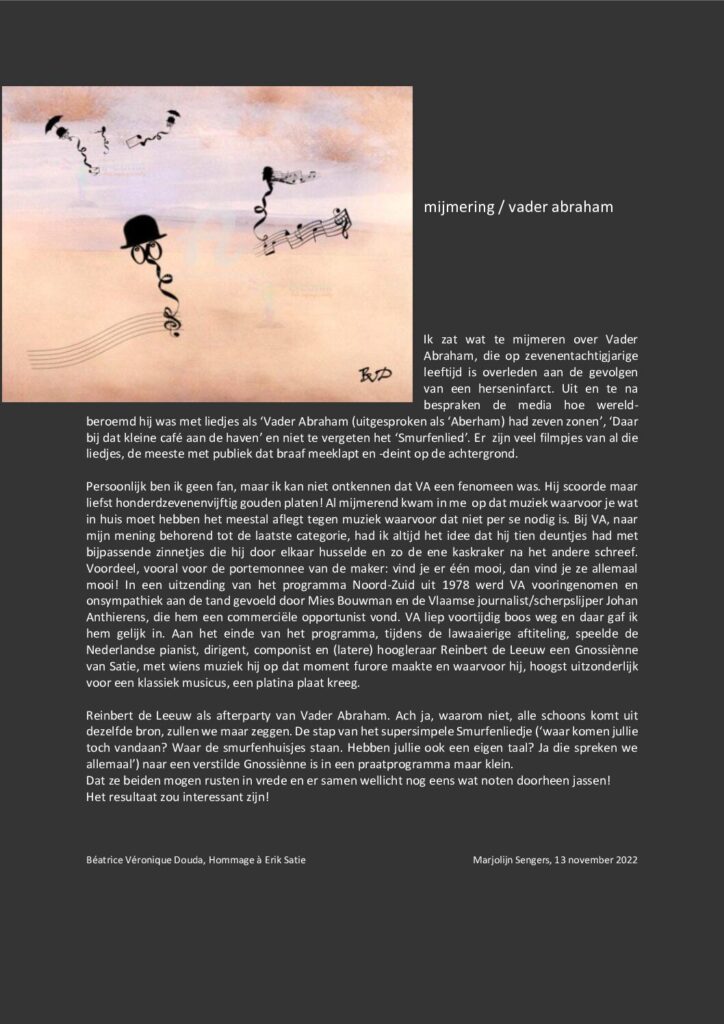 BVD

mijmering / vader abraham

Ik zat wat te mijmeren over Vader Abraham, die op zevenentachtigjarige leeftijd is overleden aan de gevolgen van een herseninfarct. Uit en te na bespraken de media hoe wereldberoemd hij was met liedjes als 'Vader Abraham (uitgesproken als 'Aberham) had zeven zonen', 'Daar bij dat kleine café aan de haven' en niet te vergeten het 'Smurfenlied'. Er zijn veel filmpjes van al die liedjes, de meeste met publiek dat braaf meeklapt en -deint op de achtergrond.

Persoonlijk ben ik geen fan, maar ik kan niet ontkennen dat VA een fenomeen was. Hij scoorde maar liefst honderdzevenenvijftig gouden platen! Al mijmerend kwam in me op dat muziek waarvoor je wat in huis moet hebben het meestal aflegt tegen muziek waarvoor dat niet per se nodig is. Bij VA, naar mijn mening behorend tot de laatste categorie, had ik altijd het idee dat hij tien deuntjes had met bijpassende zinnetjes die hij door elkaar husselde en zo de ene kaskraker na het andere schreef. Voordeel, vooral voor de portemonnee van de maker: vind je er één mooi, dan vind je ze allemaal mooi! In een uitzending van het programma Noord-Zuid uit 1978 werd VA vooringenomen en onsympathiek aan de tand gevoeld door Mies Bouwman en de Vlaamse journalist/scherpslijper Johan Anthierens, die hem een commerciële opportunist vond. VA liep voortijdig boos weg en daar gaf ik hem gelijk in. Aan het einde van het programma, tijdens de lawaaierige aftiteling, speelde de Nederlandse pianist, dirigent, componist en (latere) hoogleraar Reinbert de Leeuw een Gnossiènne van Satie, met wiens muziek hij op dat moment furore maakte en waarvoor hij, hoogst uitzonderlijk voor een klassiek musicus, een platina plaat kreeg.

Reinbert de Leeuw als afterparty van Vader Abraham. Ach ja, waarom niet, alle schoons komt uit dezelfde bron, zullen we maar zeggen. De stap van het supersimpele Smurfenliedje ('waar komen jullie toch vandaan? Waar de smurfenhuisjes staan. Hebben jullie ook een eigen taal? Ja die spreken we allemaal') naar een verstilde Gnossiènne is in een praatprogramma maar klein.
Dat ze beiden mogen rusten in vrede en er samen wellicht nog eens wat noten doorheen jassen!
Het resultaat zou interessant zijn!

Béatrice Véronique Douda, Hommage à Erik Satie

Marjolijn Sengers, 13 november 2022